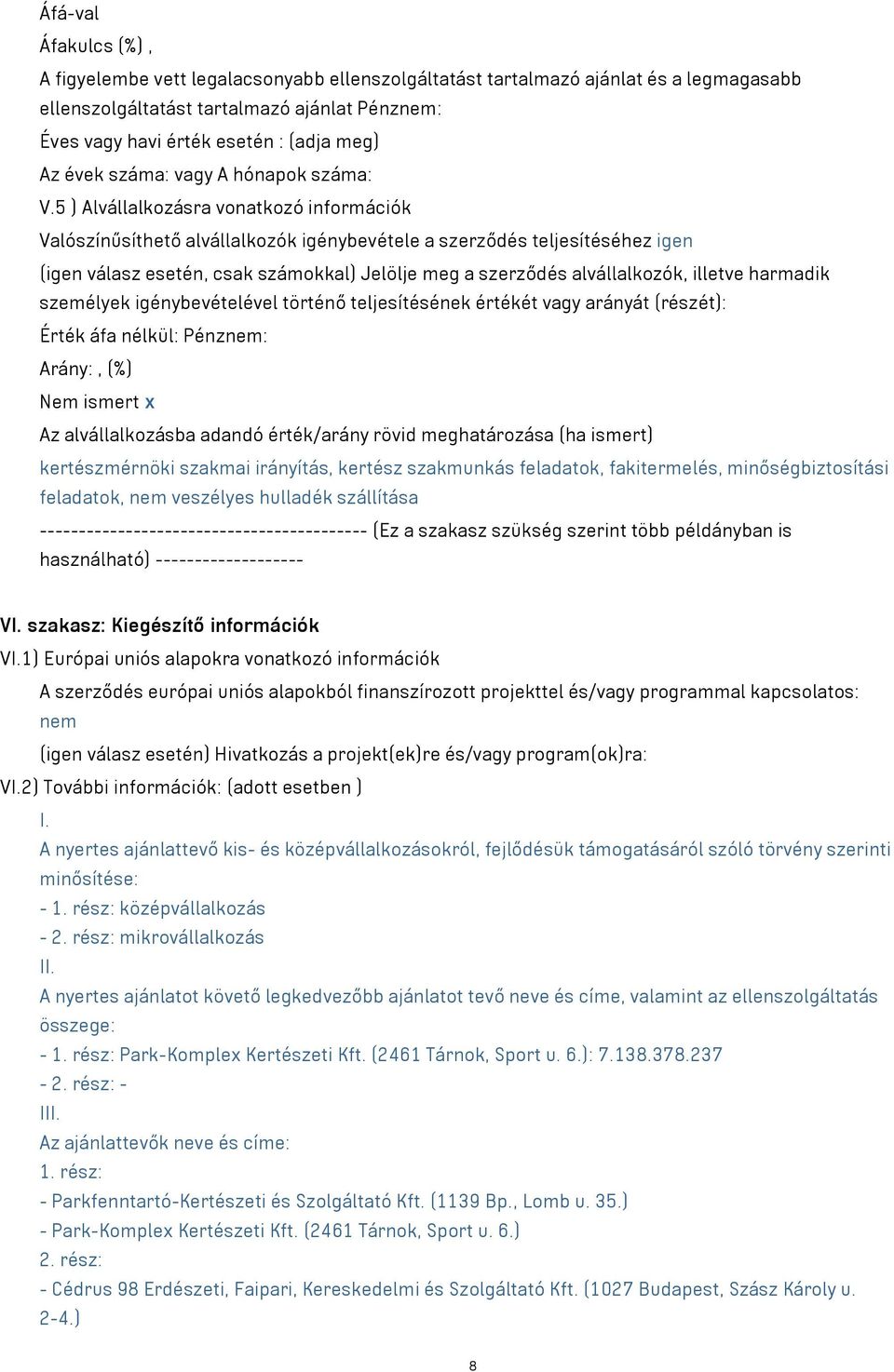 Áfá-val

Áfakulcs (%) ,

A figyelembe vett legalacsonyabb ellenszolgáltatást tartalmazó ajánlat és a legmagasabb ellenszolgáltatást tartalmazó ajánlat Pénznem:

Éves vagy havi érték esetén : (adja meg)

Az évek száma: vagy A hónapok száma:

V.5 ) Alvállalkozásra vonatkozó információk

Valószínűsíthető alvállalkozók igénybevétele a szerződés teljesítéséhez igen

(igen válasz esetén, csak számokkal) Jelölje meg a szerződés alvállalkozók, illetve harmadik személyek igénybevételével történő teljesítésének értékét vagy arányát (részét):

Érték áfa nélkül: Pénznem:

Arány: , (%)

Nem ismert x

Az alvállalkozásba adandó érték/arány rövid meghatározása (ha ismert)

kertészmérnöki szakmai irányítás, kertész szakmunkás feladatok, fakitermelés, minőségbiztosítási feladatok, nem veszélyes hulladék szállítása

------------------------------------------ (Ez a szakasz szükség szerint több példányban is használható) -------------------

VI. szakasz: Kiegészítő információk

VI.1) Európai uniós alapokra vonatkozó információk

A szerződés európai uniós alapokból finanszírozott projekttel és/vagy programmal kapcsolatos: nem

(igen válasz esetén) Hivatkozás a projekt(ek)re és/vagy program(ok)ra:

VI.2) További információk: (adott esetben )

I.

A nyertes ajánlattevő kis- és középvállalkozásokról, fejlődésük támogatásáról szóló törvény szerinti minősítése:

- 1. rész: középvállalkozás

- 2. rész: mikrovállalkozás

II.

A nyertes ajánlatot követő legkedvezőbb ajánlatot tevő neve és címe, valamint az ellenszolgáltatás összege:

- 1. rész: Park-Komplex Kertészeti Kft. (2461 Tárnok, Sport u. 6.): 7.138.378.237

- 2. rész: -

III.

Az ajánlattevők neve és címe:

1. rész:

- Parkfenntartó-Kertészeti és Szolgáltató Kft. (1139 Bp., Lomb u. 35.)

- Park-Komplex Kertészeti Kft. (2461 Tárnok, Sport u. 6.)

2. rész:

- Cédrus 98 Erdészeti, Faipari, Kereskedelmi és Szolgáltató Kft. (1027 Budapest, Szász Károly u. 2-4.)

8